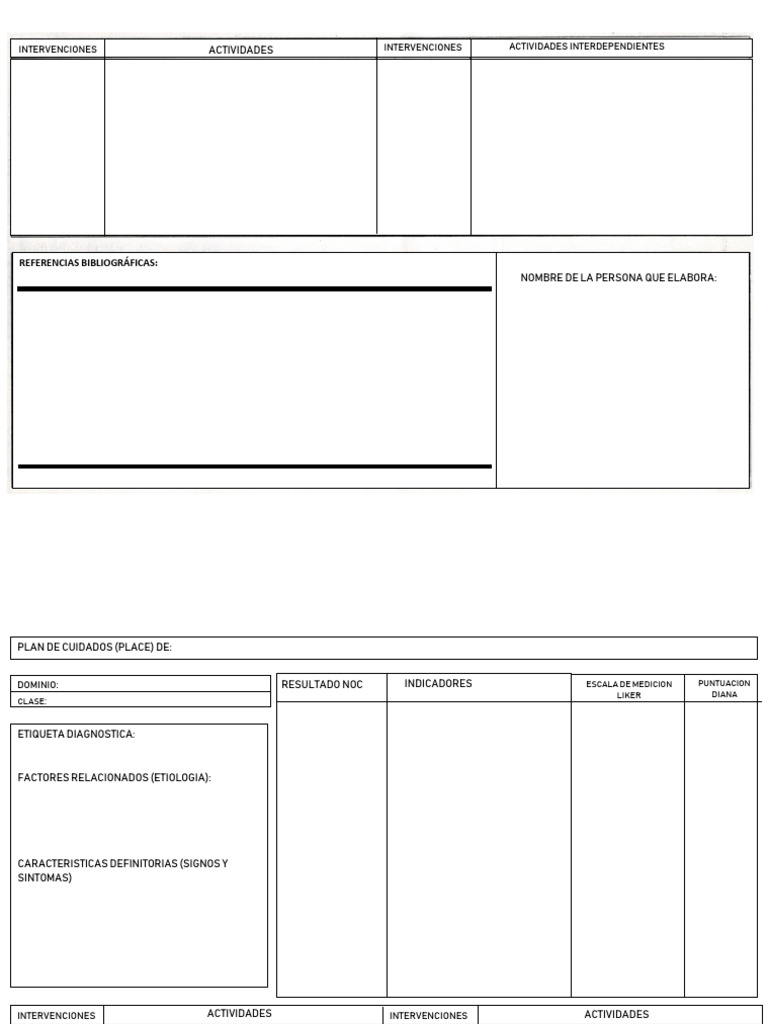 | INTERVENCIONES | ACTIVIDADES | INTERVENCIONES | ACTIVIDADES INTERDEPENDIENTES |
|---|---|---|---|
| | | | |

REFERENCIAS BIBLIOGRÁFICAS:

NOMBRE DE LA PERSONA QUE ELABORA:

PLAN DE CUIDADOS (PLACE) DE:

DOMINIO:
CLASE:

ETIQUETA DIAGNOSTICA:

FACTORES RELACIONADOS (ETIOLOGIA):

CARACTERISTICAS DEFINITORIAS (SIGNOS Y SINTOMAS)

| RESULTADO NOC | INDICADORES | ESCALA DE MEDICION LIKER | PUNTUACION DIANA |
|---|---|---|---|
| | | | |

| INTERVENCIONES | ACTIVIDADES | INTERVENCIONES | ACTIVIDADES |
|---|---|---|---|